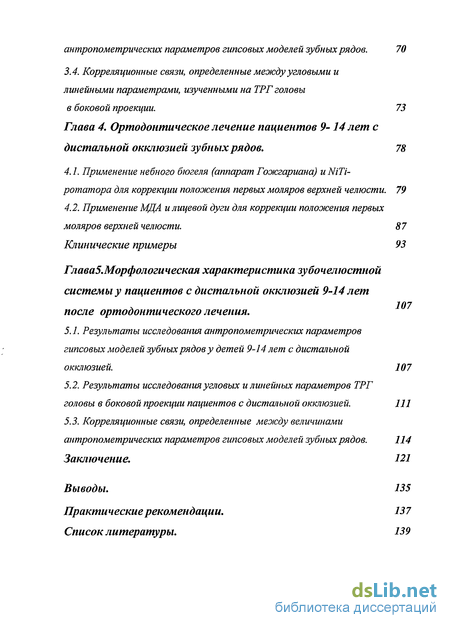 антропометрических параметров гипсовых моделей зубных рядов. 70

3.4. Корреляционные связи, определенные между угловыми и линейными параметрами, изученными на ТРГ головы в боковой проекции. 73

Глава 4. Ортодонтическое лечение пациентов 9- 14 лет с дистальной окклюзией зубных рядов. 78

4.1. Применение небного бюгеля (аппарат Гожгариана) и NiTi-ротатора для коррекции положения первых моляров верхней челюсти. 79

4.2. Применение МДА и лицевой дуги для коррекции положения первых моляров верхней челюсти. 87

Клинические примеры 93

Глава5.Морфологическая характеристика зубочелюстной системы у пациентов с дистальной окклюзией 9-14 лет после ортодонтического лечения. 107

5.1. Результаты исследования антропометрических параметров гипсовых моделей зубных рядов у детей 9-14 лет с дистальной окклюзией. 107

5.2. Результаты исследования угловых и линейных параметров ТРГ головы в боковой проекции пациентов с дистальной окклюзией. 111

5.3. Корреляционные связи, определенные между величинами антропометрических параметров гипсовых моделей зубных рядов. 114

Заключение. 121

Выводы. 135

Практические рекомендации. 137

Список литературы. 139

dsLib.net
библиотека диссертаций